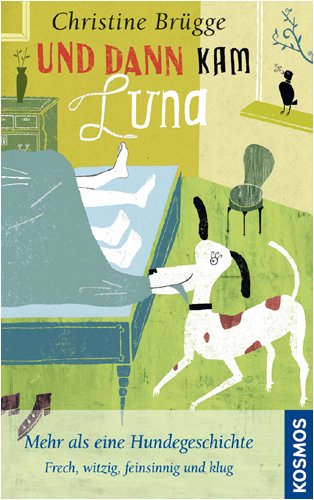 Christine Brügge

UND DANN KAM Luna

Mehr als eine Hundegeschichte

Frech, witzig, feinsinnig und klug

KOSMOS